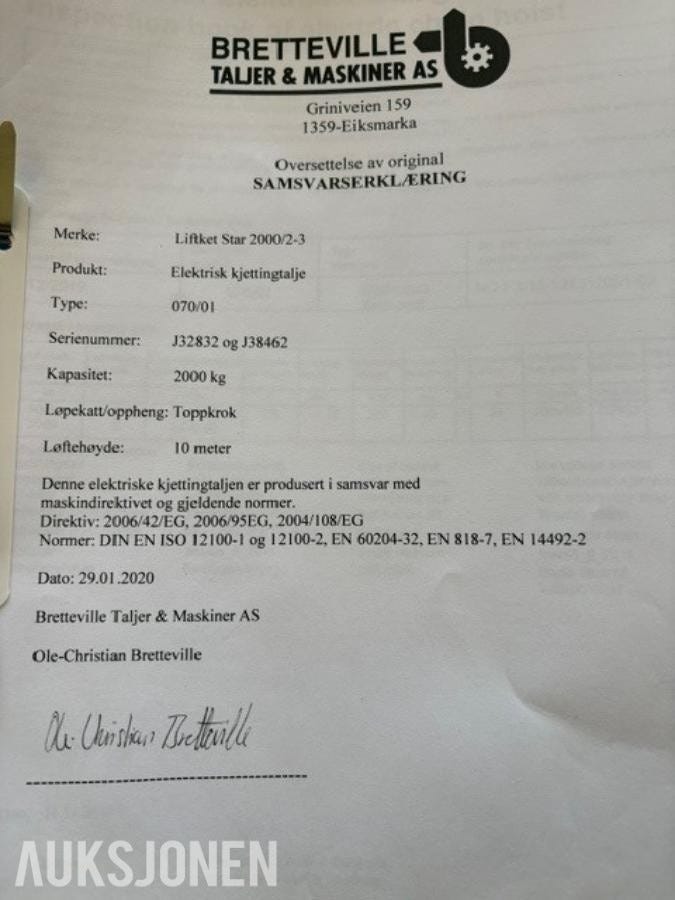 BRETTEVILLE
TALJER & MASKINER AS

Griniveien 159
1359-Eiksmarka

Oversettelse av original
SAMSVARSERKLÆRING

Merke: Liftket Star 2000/2-3

Produkt: Elektrisk kjettingtalje

Type: 070/01

Serienummer: J32832 og J38462

Kapasitet: 2000 kg

Løpekatt/oppheng: Toppkrok

Løftehøyde: 10 meter

Denne elektriske kjettingtaljen er produsert i samsvar med maskindirektivet og gjeldende normer.
Direktiv: 2006/42/EG, 2006/95EG, 2004/108/EG
Normer: DIN EN ISO 12100-1 og 12100-2, EN 60204-32, EN 818-7, EN 14492-2

Dato: 29.01.2020

Bretteville Taljer & Maskiner AS

Ole-Christian Bretteville

Ole-Christian Bretteville

AUKSJONEN